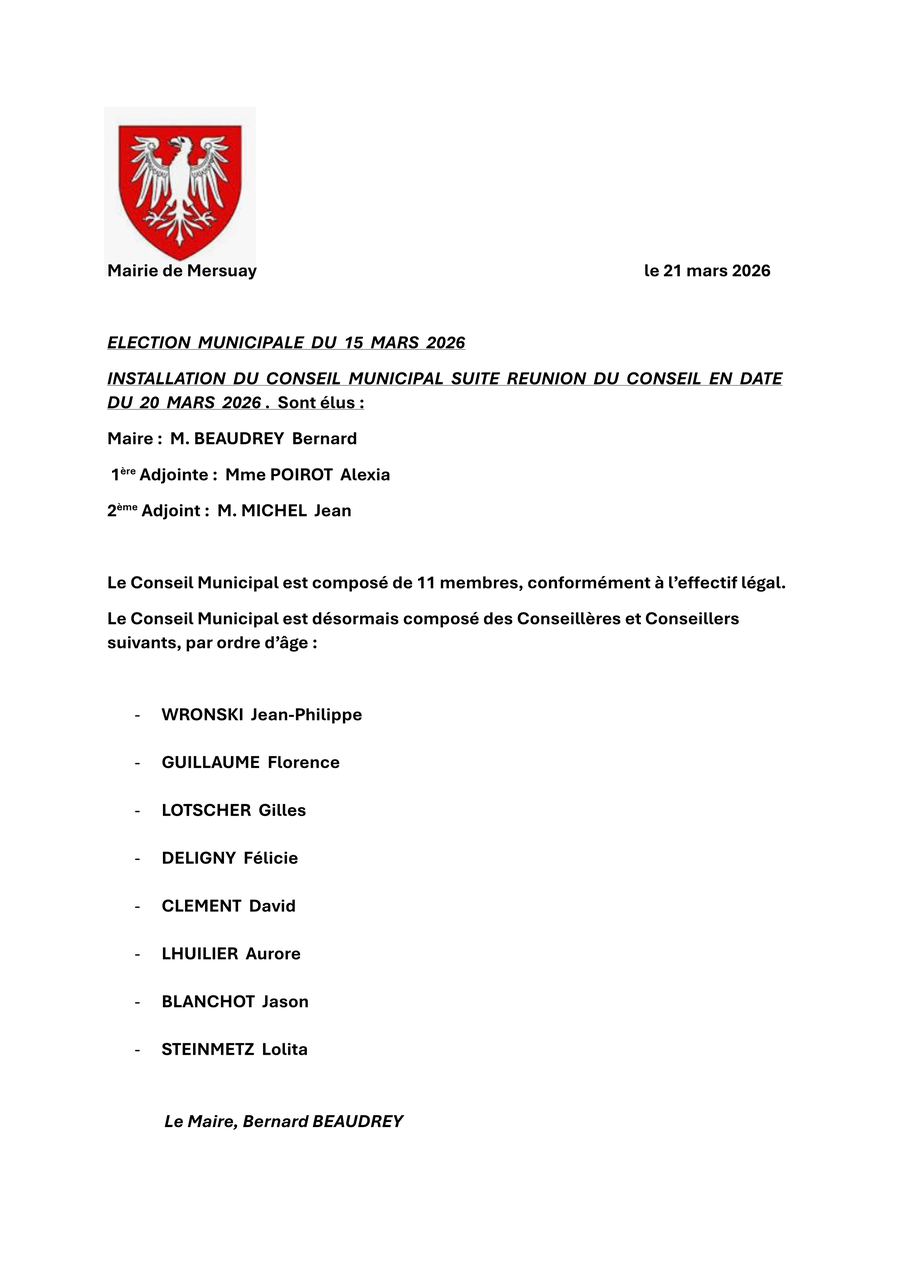 Mairie de Mersuay

le 21 mars 2026

ELECTION MUNICIPALE DU 15 MARS 2026

INSTALLATION DU CONSEIL MUNICIPAL SUITE REUNION DU CONSEIL EN DATE DU 20 MARS 2026 . Sont élus :

Maire : M. BEAUDREY Bernard

1ère Adjointe : Mme POIROT Alexia

2ème Adjoint : M. MICHEL Jean

Le Conseil Municipal est composé de 11 membres, conformément à l'effectif légal.

Le Conseil Municipal est désormais composé des Conseillères et Conseillers suivants, par ordre d'âge :

- WRONSKI Jean-Philippe
- GUILLAUME Florence
- LOTSCHER Gilles
- DELIGNY Félicie
- CLEMENT David
- LHUILIER Aurore
- BLANCHOT Jason
- STEINMETZ Lolita

Le Maire, Bernard BEAUDREY